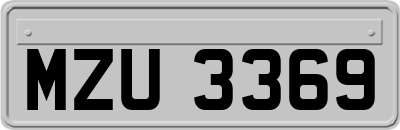 MZU 3369